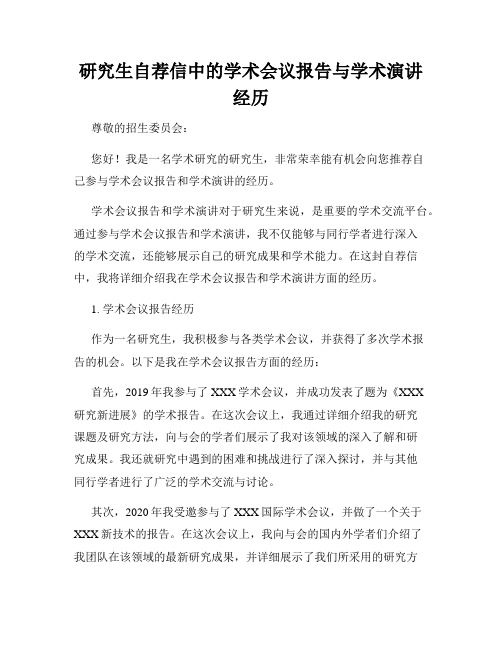 研究生自荐信中的学术会议报告与学术演讲经历

尊敬的招生委员会：

您好！我是一名学术研究的研究生，非常荣幸能有机会向您推荐自己参与学术会议报告和学术演讲的经历。

学术会议报告和学术演讲对于研究生来说，是重要的学术交流平台。通过参与学术会议报告和学术演讲，我不仅能够与同行学者进行深入的学术交流，还能够展示自己的研究成果和学术能力。在这封自荐信中，我将详细介绍我在学术会议报告和学术演讲方面的经历。

1. 学术会议报告经历

作为一名研究生，我积极参与各类学术会议，并获得了多次学术报告的机会。以下是我在学术会议报告方面的经历：

首先，2019 年我参与了 XXX 学术会议，并成功发表了题为《XXX 研究新进展》的学术报告。在这次会议上，我通过详细介绍我的研究课题及研究方法，向与会的学者们展示了我对该领域的深入了解和研究成果。我还就研究中遇到的困难和挑战进行了深入探讨，并与其他同行学者进行了广泛的学术交流与讨论。

其次，2020 年我受邀参与了 XXX 国际学术会议，并做了一个关于 XXX 新技术的报告。在这次会议上，我向与会的国内外学者们介绍了我团队在该领域的最新研究成果，并详细展示了我们所采用的研究方